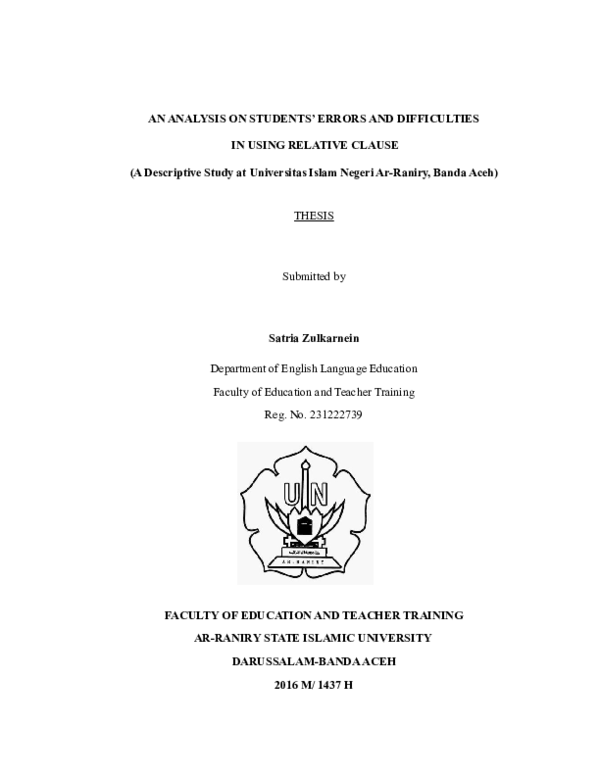 AN ANALYSIS ON STUDENTS' ERRORS AND DIFFICULTIES

IN USING RELATIVE CLAUSE

(A Descriptive Study at Universitas Islam Negeri Ar-Raniry, Banda Aceh)

THESIS

Submitted by

Satria Zulkarnein

Department of English Language Education

Faculty of Education and Teacher Training

Reg. No. 231222739

UIN

AR-RANIRY

FACULTY OF EDUCATION AND TEACHER TRAINING

AR-RANIRY STATE ISLAMIC UNIVERSITY

DARUSSALAM-BANDA ACEH

2016 M/ 1437 H